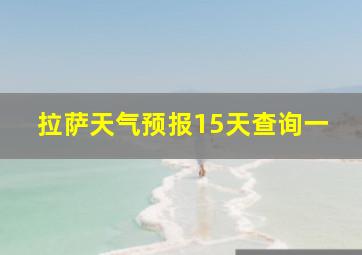 拉萨天气预报15天查询一